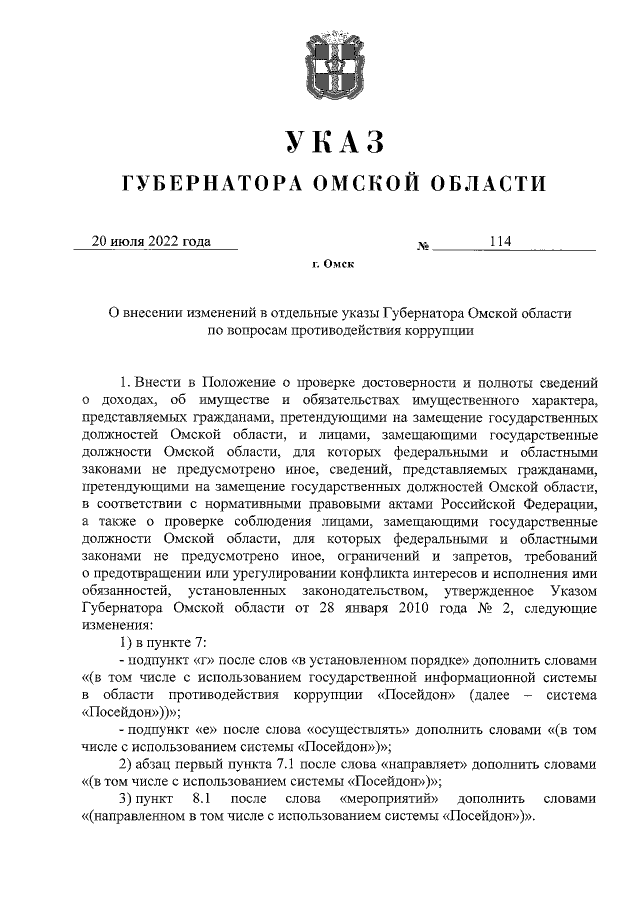 УКАЗ

ГУБЕРНАТОРА ОМСКОЙ ОБЛАСТИ

20 июля 2022 года № 114

г. Омск

О внесении изменений в отдельные указы Губернатора Омской области по вопросам противодействия коррупции

1. Внести в Положение о проверке достоверности и полноты сведений о доходах, об имуществе и обязательствах имущественного характера, представляемых гражданами, претендующими на замещение государственных должностей Омской области, и лицами, замещающими государственные должности Омской области, для которых федеральными и областными законами не предусмотрено иное, сведений, представляемых гражданами, претендующими на замещение государственных должностей Омской области, в соответствии с нормативными правовыми актами Российской Федерации, а также о проверке соблюдения лицами, замещающими государственные должности Омской области, для которых федеральными и областными законами не предусмотрено иное, ограничений и запретов, требований о предотвращении или урегулировании конфликта интересов и исполнения ими обязанностей, установленных законодательством, утвержденное Указом Губернатора Омской области от 28 января 2010 года № 2, следующие изменения:

1) в пункте 7:

- подпункт «г» после слов «в установленном порядке» дополнить словами «(в том числе с использованием государственной информационной системы в области противодействия коррупции «Посейдон» (далее – система «Посейдон»))»;

- подпункт «е» после слова «осуществлять» дополнить словами «(в том числе с использованием системы «Посейдон»)»;

2) абзац первый пункта 7.1 после слова «направляет» дополнить словами «(в том числе с использованием системы «Посейдон»)»;

3) пункт 8.1 после слова «мероприятий» дополнить словами «(направленном в том числе с использованием системы «Посейдон»)».